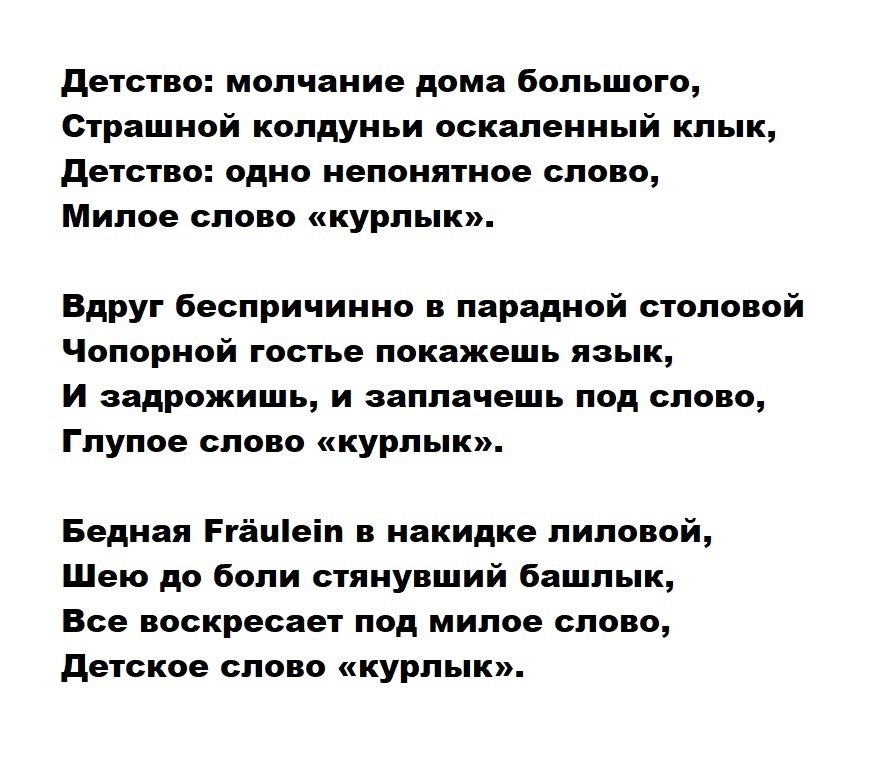 Детство: молчание дома большого,
Страшной колдуньи оскаленный клык,
Детство: одно непонятное слово,
Милое слово «курлык».

Вдруг беспричинно в парадной столовой
Чопорной гостье покажешь язык,
И задрожишь, и заплачешь под слово,
Глупое слово «курлык».

Бедная Fräulein в накидке лиловой,
Шею до боли стянувший башлык,
Все воскресает под милое слово,
Детское слово «курлык».